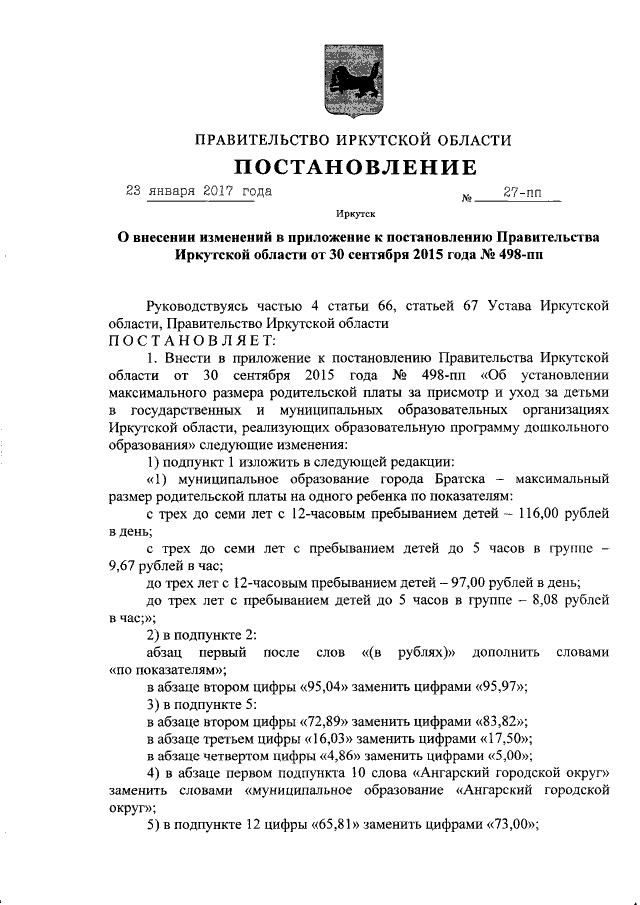 ПРАВИТЕЛЬСТВО ИРКУТСКОЙ ОБЛАСТИ

ПОСТАНОВЛЕНИЕ

23 января 2017 года № 27-пп

Иркутск

О внесении изменений в приложение к постановлению Правительства Иркутской области от 30 сентября 2015 года № 498-пп

Руководствуясь частью 4 статьи 66, статьей 67 Устава Иркутской области, Правительство Иркутской области

ПОСТАНОВЛЯЕТ:

1. Внести в приложение к постановлению Правительства Иркутской области от 30 сентября 2015 года № 498-пп «Об установлении максимального размера родительской платы за присмотр и уход за детьми в государственных и муниципальных образовательных организациях Иркутской области, реализующих образовательную программу дошкольного образования» следующие изменения:

1) подпункт 1 изложить в следующей редакции:

«1) муниципальное образование города Братска – максимальный размер родительской платы на одного ребенка по показателям:

с трех до семи лет с 12-часовым пребыванием детей – 116,00 рублей в день;

с трех до семи лет с пребыванием детей до 5 часов в группе – 9,67 рублей в час;

до трех лет с 12-часовым пребыванием детей – 97,00 рублей в день;

до трех лет с пребыванием детей до 5 часов в группе – 8,08 рублей в час;»;

2) в подпункте 2:

абзац первый после слов «(в рублях)» дополнить словами «по показателям»;

в абзаце втором цифры «95,04» заменить цифрами «95,97»;

3) в подпункте 5:

в абзаце втором цифры «72,89» заменить цифрами «83,82»;

в абзаце третьем цифры «16,03» заменить цифрами «17,50»;

в абзаце четвертом цифры «4,86» заменить цифрами «5,00»;

4) в абзаце первом подпункта 10 слова «Ангарский городской округ» заменить словами «муниципальное образование «Ангарский городской округ»;

5) в подпункте 12 цифры «65,81» заменить цифрами «73,00»;